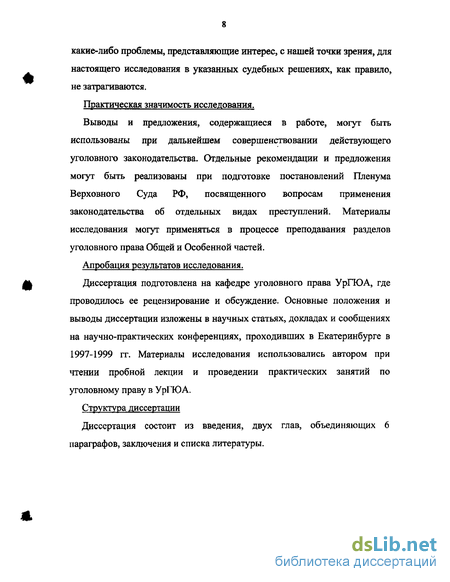 8

какие-либо проблемы, представляющие интерес, с нашей точки зрения, для настоящего исследования в указанных судебных решениях, как правило, не затрагиваются.

Практическая значимость исследования.

Выводы и предложения, содержащиеся в работе, могут быть использованы при дальнейшем совершенствовании действующего уголовного законодательства. Отдельные рекомендации и предложения могут быть реализованы при подготовке постановлений Пленума Верховного Суда РФ, посвященного вопросам применения законодательства об отдельных видах преступлений. Материалы исследования могут применяться в процессе преподавания разделов уголовного права Общей и Особенной частей.

Апробация результатов исследования.

Диссертация подготовлена на кафедре уголовного права УрГЮА, где проводилось ее рецензирование и обсуждение. Основные положения и выводы диссертации изложены в научных статьях, докладах и сообщениях на научно-практических конференциях, проходивших в Екатеринбурге в 1997-1999 гг. Материалы исследования использовались автором при чтении пробной лекции и проведении практических занятий по уголовному праву в УрГЮА.

Структура диссертации

Диссертация состоит из введения, двух глав, объединяющих 6 параграфов, заключения и списка литературы.

dsLib.net
библиотека диссертаций